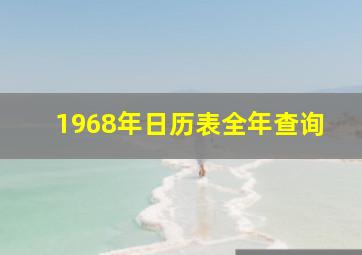 1968年日历表全年查询